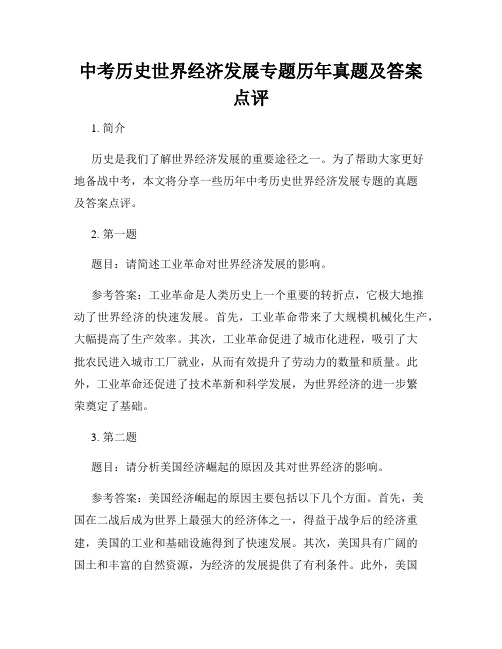 中考历史世界经济发展专题历年真题及答案点评

1. 简介

历史是我们了解世界经济发展的重要途径之一。为了帮助大家更好地备战中考，本文将分享一些历年中考历史世界经济发展专题的真题及答案点评。

2. 第一题

题目：请简述工业革命对世界经济发展的影响。

参考答案：工业革命是人类历史上一个重要的转折点，它极大地推动了世界经济的快速发展。首先，工业革命带来了大规模机械化生产，大幅提高了生产效率。其次，工业革命促进了城市化进程，吸引了大批农民进入城市工厂就业，从而有效提升了劳动力的数量和质量。此外，工业革命还促进了技术革新和科学发展，为世界经济的进一步繁荣奠定了基础。

3. 第二题

题目：请分析美国经济崛起的原因及其对世界经济的影响。

参考答案：美国经济崛起的原因主要包括以下几个方面。首先，美国在二战后成为世界上最强大的经济体之一，得益于战争后的经济重建，美国的工业和基础设施得到了快速发展。其次，美国具有广阔的国土和丰富的自然资源，为经济的发展提供了有利条件。此外，美国